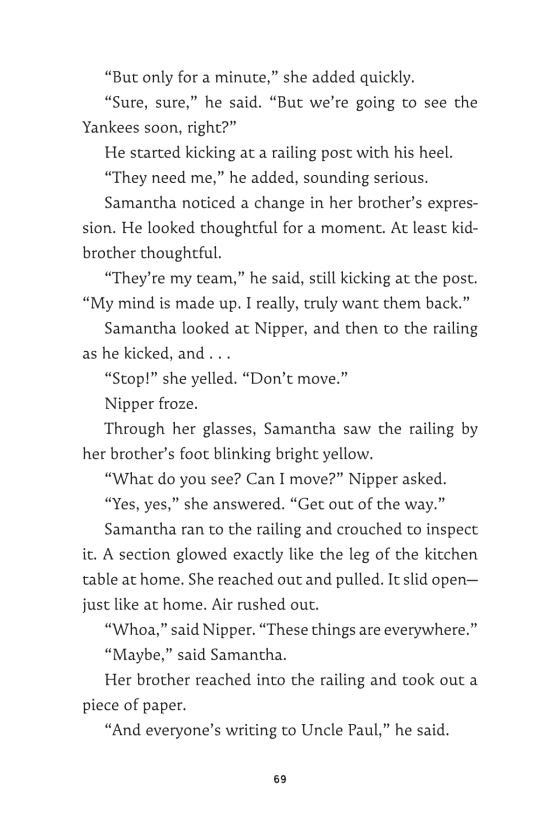 “But only for a minute,” she added quickly.

“Sure, sure,” he said. “But we’re going to see the Yankees soon, right?”

He started kicking at a railing post with his heel.

“They need me,” he added, sounding serious.

Samantha noticed a change in her brother’s expression. He looked thoughtful for a moment. At least kid-brother thoughtful.

“They’re my team,” he said, still kicking at the post. “My mind is made up. I really, truly want them back.”

Samantha looked at Nipper, and then to the railing as he kicked, and . . .

“Stop!” she yelled. “Don’t move.”

Nipper froze.

Through her glasses, Samantha saw the railing by her brother’s foot blinking bright yellow.

“What do you see? Can I move?” Nipper asked.

“Yes, yes,” she answered. “Get out of the way.”

Samantha ran to the railing and crouched to inspect it. A section glowed exactly like the leg of the kitchen table at home. She reached out and pulled. It slid open—just like at home. Air rushed out.

“Whoa,” said Nipper. “These things are everywhere.”

“Maybe,” said Samantha.

Her brother reached into the railing and took out a piece of paper.

“And everyone’s writing to Uncle Paul,” he said.

69